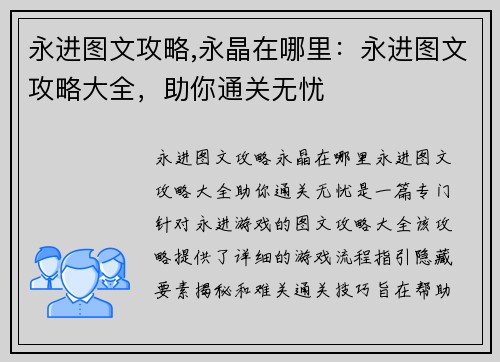 永进图文攻略,永晶在哪里：永进图文攻略大全，助你通关无忧

永进图文攻略永晶在哪里永进图文攻略大全助你通关无忧是一篇专门针对永进游戏的图文攻略大全该攻略提供了详细的游戏流程指引隐藏要素揭秘和难关通关技巧旨在帮助